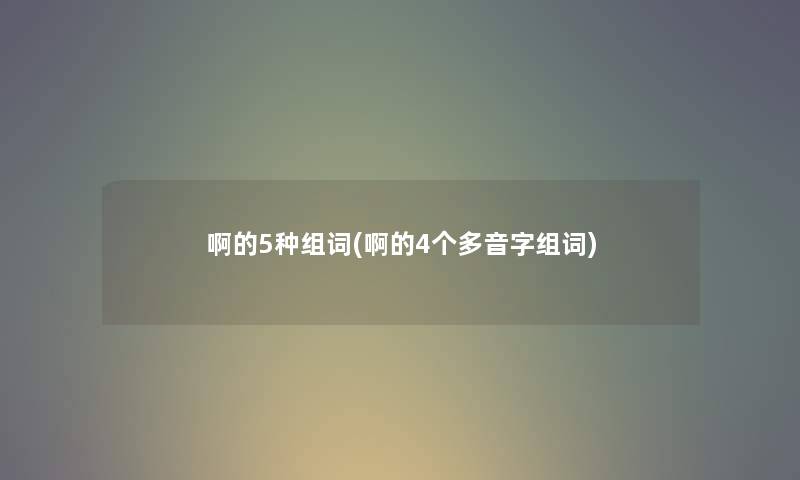 啊的5种组词(啊的4个多音字组词)